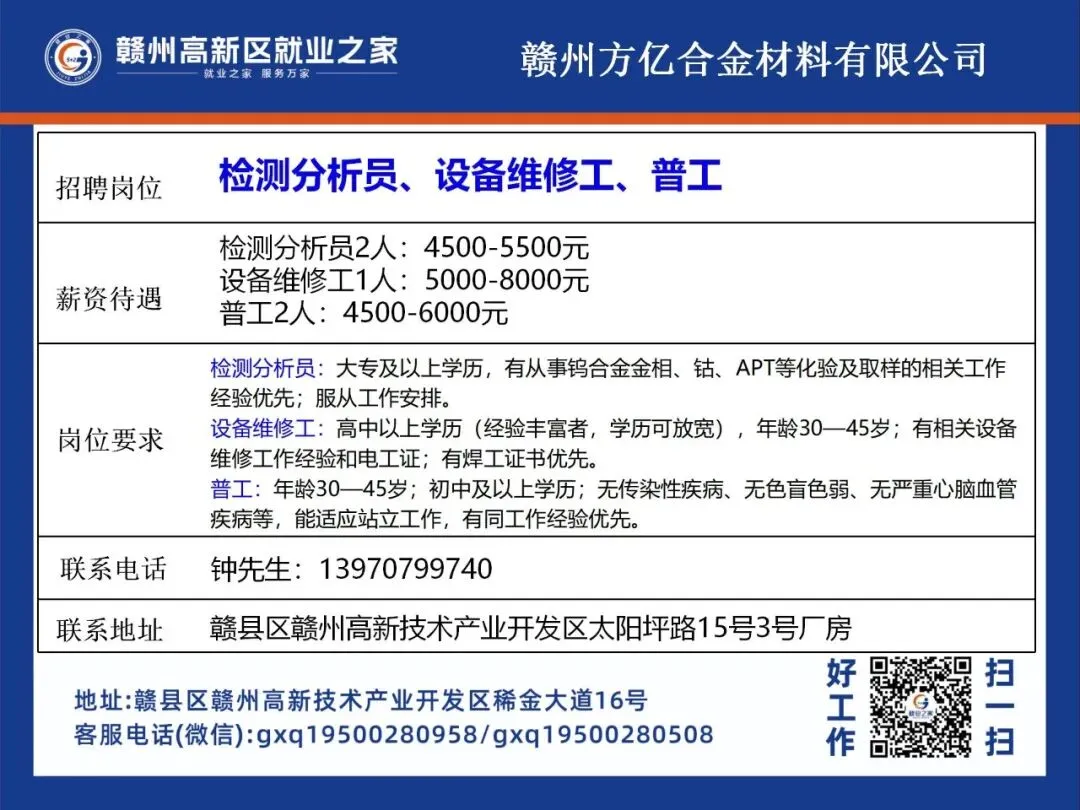 赣州高新区就业之家
就业之家 服务万家

赣州方亿合金材料有限公司

招聘岗位
检测分析员、设备维修工、普工

薪资待遇
检测分析员2人：4500-5500元
设备维修工1人：5000-8000元
普工2人：4500-6000元

岗位要求
检测分析员：大专及以上学历，有从事钨合金金相、钴、APT等化验及取样的相关工作经验优先；服从工作安排。
设备维修工：高中以上学历（经验丰富者，学历可放宽），年龄30—45岁；有相关设备维修工作经验和电工证；有焊工证书优先。
普工：年龄30—45岁；初中及以上学历；无传染性疾病、无色盲色弱、无严重心脑血管疾病等，能适应站立工作，有同工作经验优先。

联系电话
钟先生：13970799740

联系地址
赣县区赣州高新技术产业开发区太阳坪路15号3号厂房

地址:赣县区赣州高新技术产业开发区稀金大道16号
客服电话(微信):gxq19500280958/gxq19500280508

好工作
扫一扫